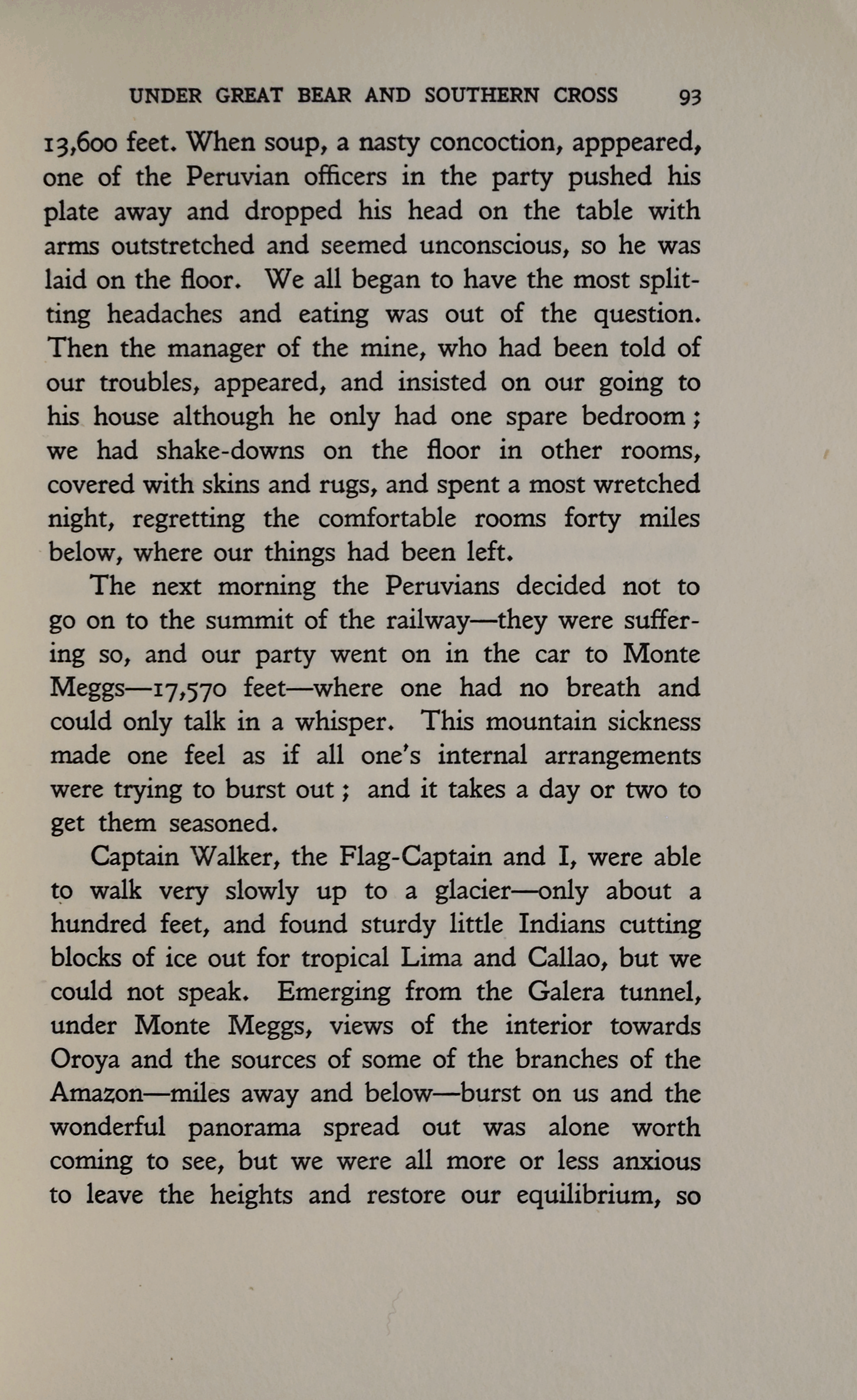 UNDER GREAT BEAR AND SOUTHERN CROSS 93

13,600 feet. When soup, a nasty concoction, apppeared, one of the Peruvian officers in the party pushed his plate away and dropped his head on the table with arms outstretched and seemed unconscious, so he was laid on the floor. We all began to have the most splitting headaches and eating was out of the question. Then the manager of the mine, who had been told of our troubles, appeared, and insisted on our going to his house although he only had one spare bedroom; we had shake-downs on the floor in other rooms, covered with skins and rugs, and spent a most wretched night, regretting the comfortable rooms forty miles below, where our things had been left.

The next morning the Peruvians decided not to go on to the summit of the railway—they were suffering so, and our party went on in the car to Monte Meggs—17,570 feet—where one had no breath and could only talk in a whisper. This mountain sickness made one feel as if all one's internal arrangements were trying to burst out; and it takes a day or two to get them seasoned.

Captain Walker, the Flag-Captain and I, were able to walk very slowly up to a glacier—only about a hundred feet, and found sturdy little Indians cutting blocks of ice out for tropical Lima and Callao, but we could not speak. Emerging from the Galera tunnel, under Monte Meggs, views of the interior towards Oroya and the sources of some of the branches of the Amazon—miles away and below—burst on us and the wonderful panorama spread out was alone worth coming to see, but we were all more or less anxious to leave the heights and restore our equilibrium, so